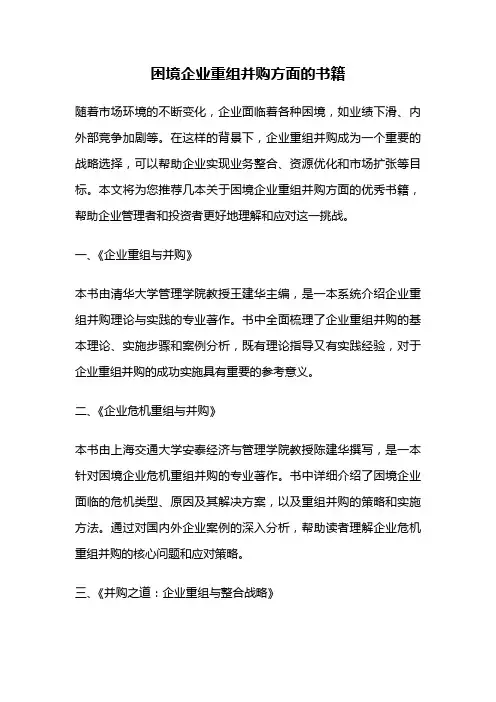 困境企业重组并购方面的书籍

随着市场环境的不断变化，企业面临着各种困境，如业绩下滑、内外部竞争加剧等。在这样的背景下，企业重组并购成为一个重要的战略选择，可以帮助企业实现业务整合、资源优化和市场扩张等目标。本文将为您推荐几本关于困境企业重组并购方面的优秀书籍，帮助企业管理者和投资者更好地理解和应对这一挑战。

一、《企业重组与并购》

本书由清华大学管理学院教授王建华主编，是一本系统介绍企业重组并购理论与实践的专业著作。书中全面梳理了企业重组并购的基本理论、实施步骤和案例分析，既有理论指导又有实践经验，对于企业重组并购的成功实施具有重要的参考意义。

二、《企业危机重组与并购》

本书由上海交通大学安泰经济与管理学院教授陈建华撰写，是一本针对困境企业危机重组并购的专业著作。书中详细介绍了困境企业面临的危机类型、原因及其解决方案，以及重组并购的策略和实施方法。通过对国内外企业案例的深入分析，帮助读者理解企业危机重组并购的核心问题和应对策略。

三、《并购之道：企业重组与整合战略》